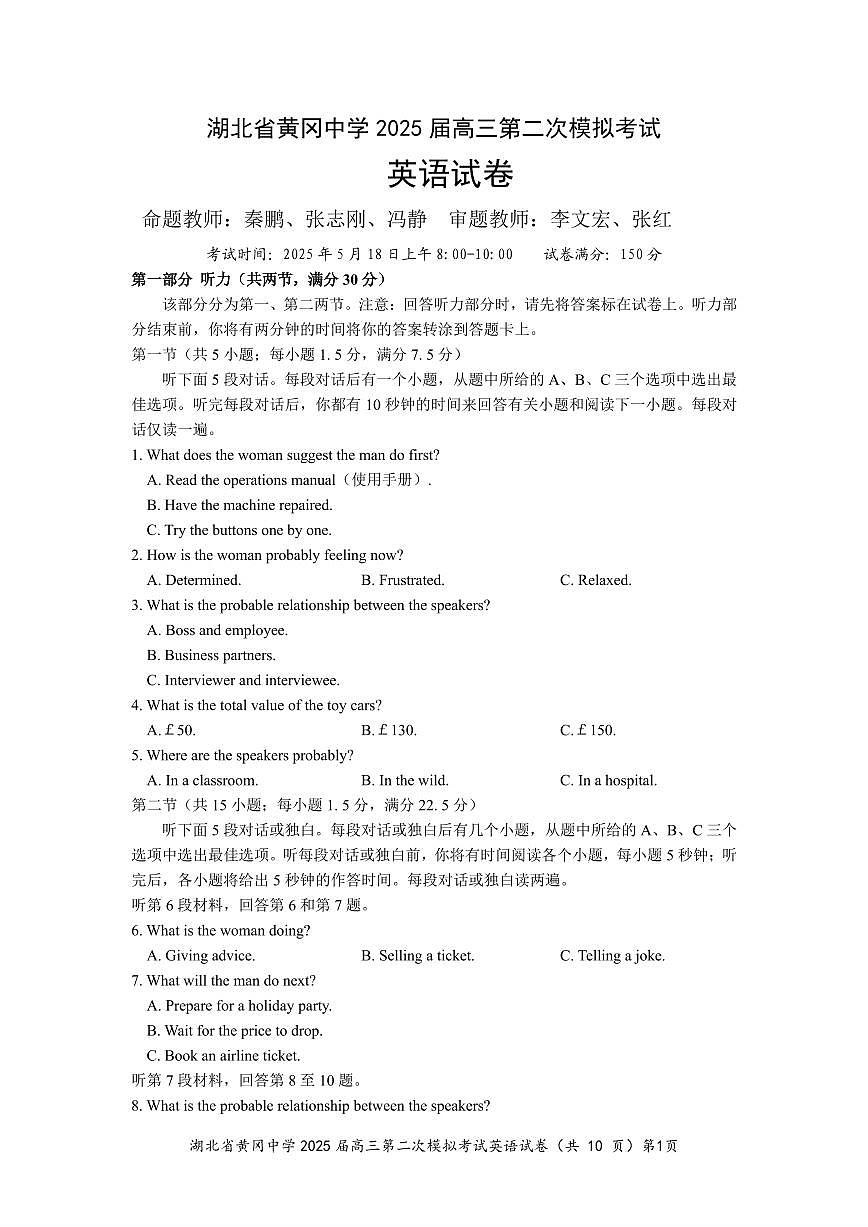 湖北省黄冈中学 2025 届高三第二次模拟考试
英语试卷
命题教师：秦鹏、张志刚、冯静　审题教师：李文宏、张红
考试时间：2025 年 5 月 18 日上午 8:00-10:00　　试卷满分：150 分

第一部分 听力（共两节，满分 30 分）

该部分分为第一、第二两节。注意：回答听力部分时，请先将答案标在试卷上。听力部分结束前，你将有两分钟的时间将你的答案转涂到答题卡上。

第一节（共 5 小题；每小题 1.5 分，满分 7.5 分）

听下面 5 段对话。每段对话后有一个小题，从题中所给的 A、B、C 三个选项中选出最佳选项。听完每段对话后，你都有 10 秒钟的时间来回答有关小题和阅读下一小题。每段对话仅读一遍。

1. What does the woman suggest the man do first?
A. Read the operations manual（使用手册）.
B. Have the machine repaired.
C. Try the buttons one by one.

2. How is the woman probably feeling now?
A. Determined.
B. Frustrated.
C. Relaxed.

3. What is the probable relationship between the speakers?
A. Boss and employee.
B. Business partners.
C. Interviewer and interviewee.

4. What is the total value of the toy cars?
A. £50.
B. £130.
C. £150.

5. Where are the speakers probably?
A. In a classroom.
B. In the wild.
C. In a hospital.

第二节（共 15 小题；每小题 1.5 分，满分 22.5 分）

听下面 5 段对话或独白。每段对话或独白后有几个小题，从题中所给的 A、B、C 三个选项中选出最佳选项。听每段对话或独白前，你将有时间阅读各个小题，每小题 5 秒钟；听完后，各小题将给出 5 秒钟的作答时间。每段对话或独白读两遍。

听第 6 段材料，回答第 6 和第 7 题。

6. What is the woman doing?
A. Giving advice.
B. Selling a ticket.
C. Telling a joke.

7. What will the man do next?
A. Prepare for a holiday party.
B. Wait for the price to drop.
C. Book an airline ticket.

听第 7 段材料，回答第 8 至 10 题。

8. What is the probable relationship between the speakers?

湖北省黄冈中学 2025 届高三第二次模拟考试英语试卷（共 10 页）第1页